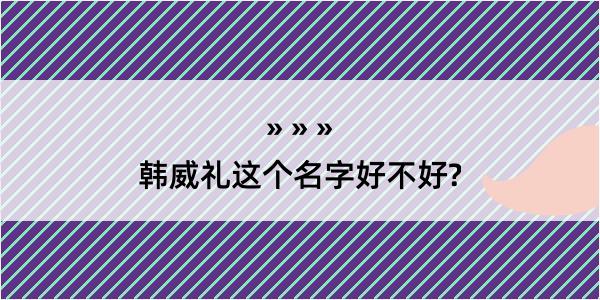 » » »

韩威礼这个名字好不好?